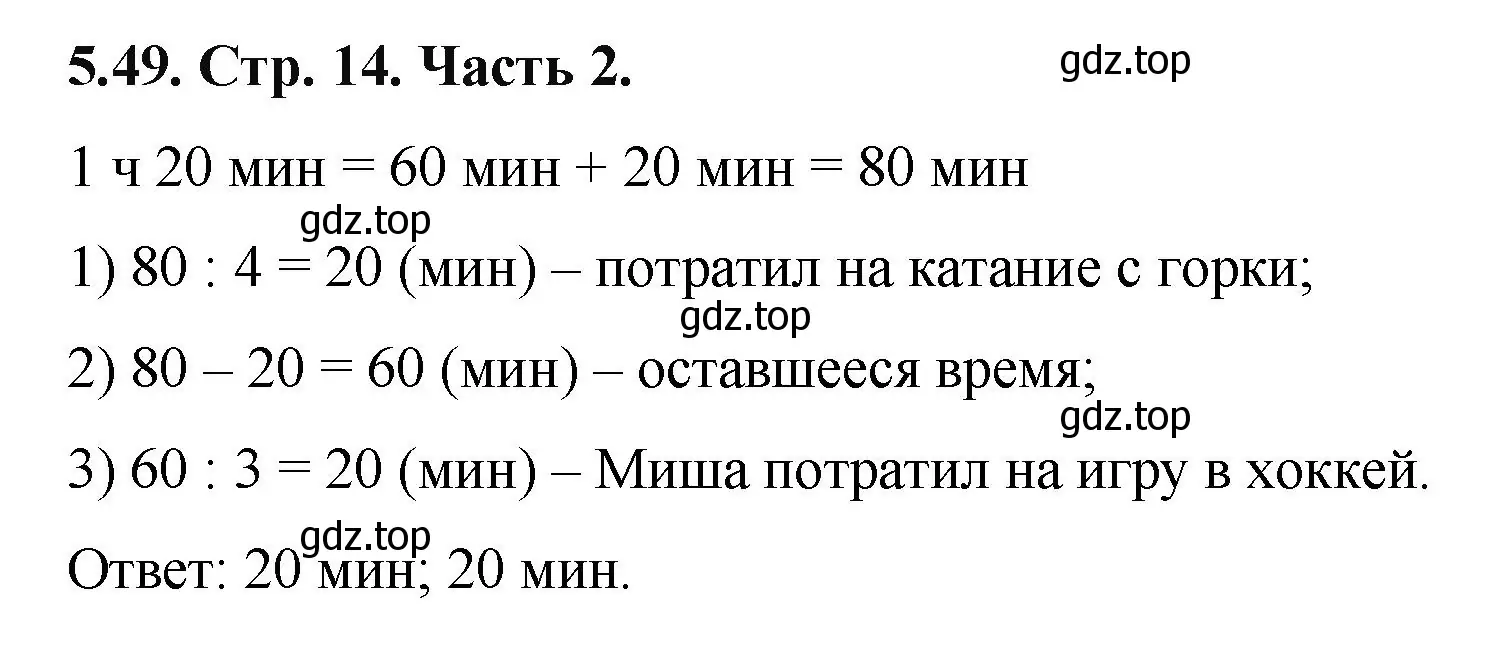 **5.49. Стр. 14. Часть 2.**

gdz.top

1 ч 20 мин = 60 мин + 20 мин = 80 мин

gdz.top

1) 80 : 4 = 20 (мин) – потратил на катание с горки;

gdz.top

2) 80 – 20 = 60 (мин) – оставшееся время;

gdz.top

3) 60 : 3 = 20 (мин) – Миша потратил на игру в хоккей.

gdz.top

Ответ: 20 мин; 20 мин.